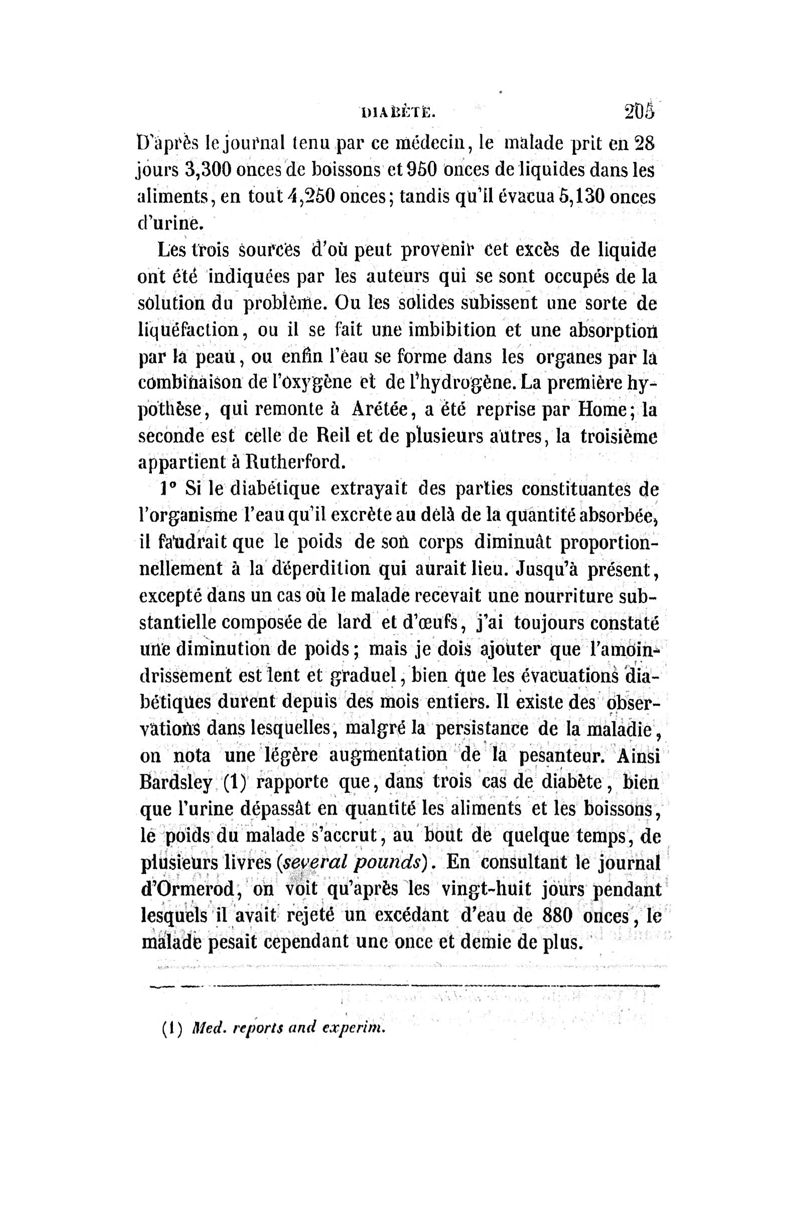 DIABÈTE. 205

D'après le journal tenu par ce médecin, le malade prit en 28 jours 3,300 onces de boissons et 950 onces de liquides dans les aliments, en tout 4,250 onces; tandis qu'il évacua 5,130 onces d'urine.

Les trois sources d'où peut provenir cet excès de liquide ont été indiquées par les auteurs qui se sont occupés de la solution du problème. Ou les solides subissent une sorte de liquéfaction, ou il se fait une imbibition et une absorption par la peau, ou enfin l'eau se forme dans les organes par la combinaison de l'oxygène et de l'hydrogène. La première hypothèse, qui remonte à Arétée, a été reprise par Home; la seconde est celle de Reil et de plusieurs autres, la troisième appartient à Rutherford.

1° Si le diabétique extrayait des parties constituantes de l'organisme l'eau qu'il excrète au delà de la quantité absorbée, il faudrait que le poids de son corps diminuât proportionnellement à la déperdition qui aurait lieu. Jusqu'à présent, excepté dans un cas où le malade recevait une nourriture substantielle composée de lard et d'œufs, j'ai toujours constaté une diminution de poids; mais je dois ajouter que l'amoindrissement est lent et graduel, bien que les évacuations diabétiques durent depuis des mois entiers. Il existe des observations dans lesquelles, malgré la persistance de la maladie, on nota une légère augmentation de la pesanteur. Ainsi Bardsley (1) rapporte que, dans trois cas de diabète, bien que l'urine dépassât en quantité les aliments et les boissons, le poids du malade s'accrut, au bout de quelque temps, de plusieurs livres (several pounds). En consultant le journal d'Ormerod, on voit qu'après les vingt-huit jours pendant lesquels il avait rejeté un excédant d'eau de 880 onces, le malade pesait cependant une once et demie de plus.

(1) Med. reports and experim.